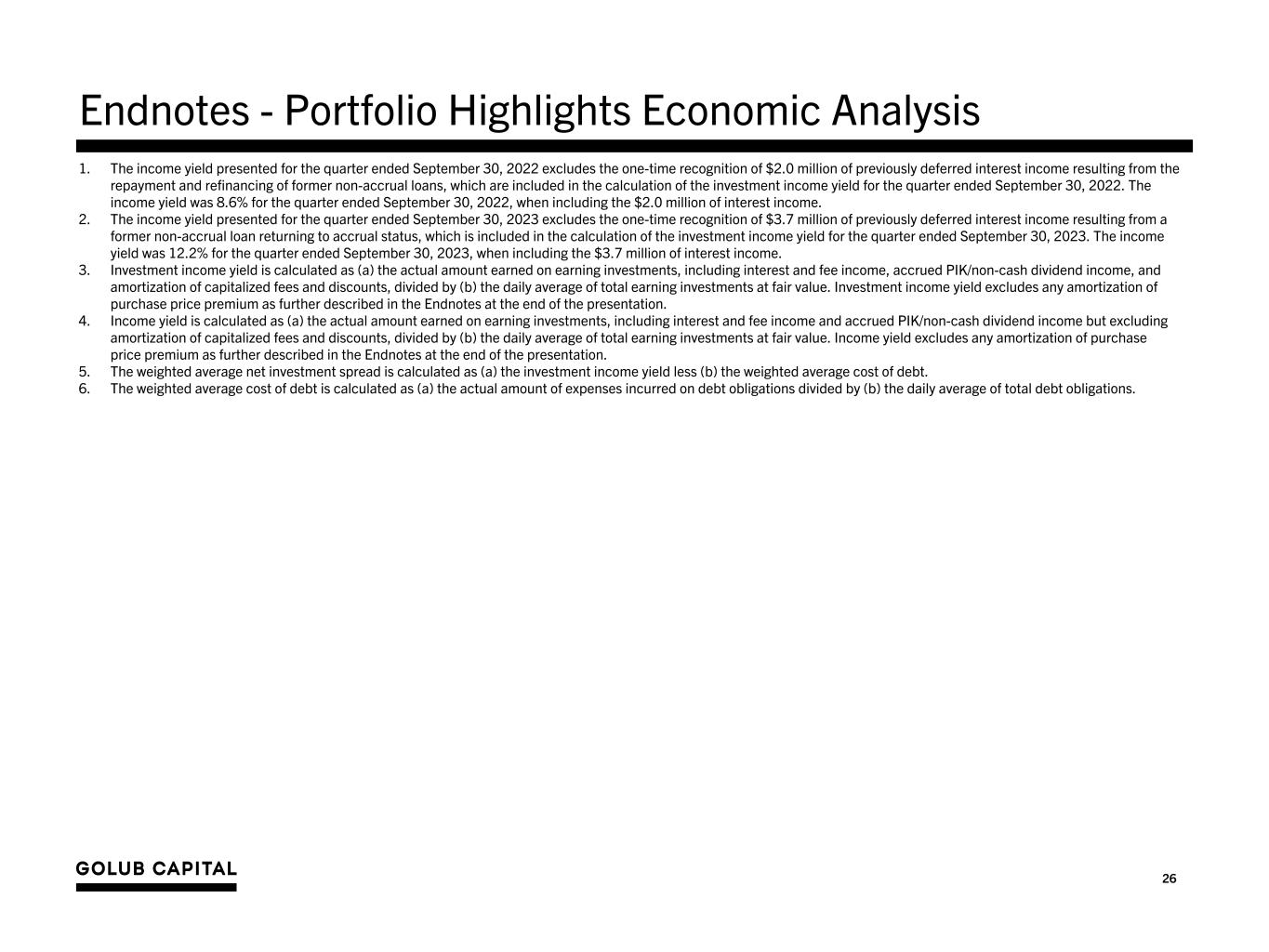 Endnotes - Portfolio Highlights Economic Analysis

1. The income yield presented for the quarter ended September 30, 2022 excludes the one-time recognition of \$2.0 million of previously deferred interest income resulting from the repayment and refinancing of former non-accrual loans, which are included in the calculation of the investment income yield for the quarter ended September 30, 2022. The income yield was 8.6% for the quarter ended September 30, 2022, when including the \$2.0 million of interest income.
2. The income yield presented for the quarter ended September 30, 2023 excludes the one-time recognition of \$3.7 million of previously deferred interest income resulting from a former non-accrual loan returning to accrual status, which is included in the calculation of the investment income yield for the quarter ended September 30, 2023. The income yield was 12.2% for the quarter ended September 30, 2023, when including the \$3.7 million of interest income.
3. Investment income yield is calculated as (a) the actual amount earned on earning investments, including interest and fee income, accrued PIK/non-cash dividend income, and amortization of capitalized fees and discounts, divided by (b) the daily average of total earning investments at fair value. Investment income yield excludes any amortization of purchase price premium as further described in the Endnotes at the end of the presentation.
4. Income yield is calculated as (a) the actual amount earned on earning investments, including interest and fee income and accrued PIK/non-cash dividend income but excluding amortization of capitalized fees and discounts, divided by (b) the daily average of total earning investments at fair value. Income yield excludes any amortization of purchase price premium as further described in the Endnotes at the end of the presentation.
5. The weighted average net investment spread is calculated as (a) the investment income yield less (b) the weighted average cost of debt.
6. The weighted average cost of debt is calculated as (a) the actual amount of expenses incurred on debt obligations divided by (b) the daily average of total debt obligations.

GOLUB CAPITAL

26